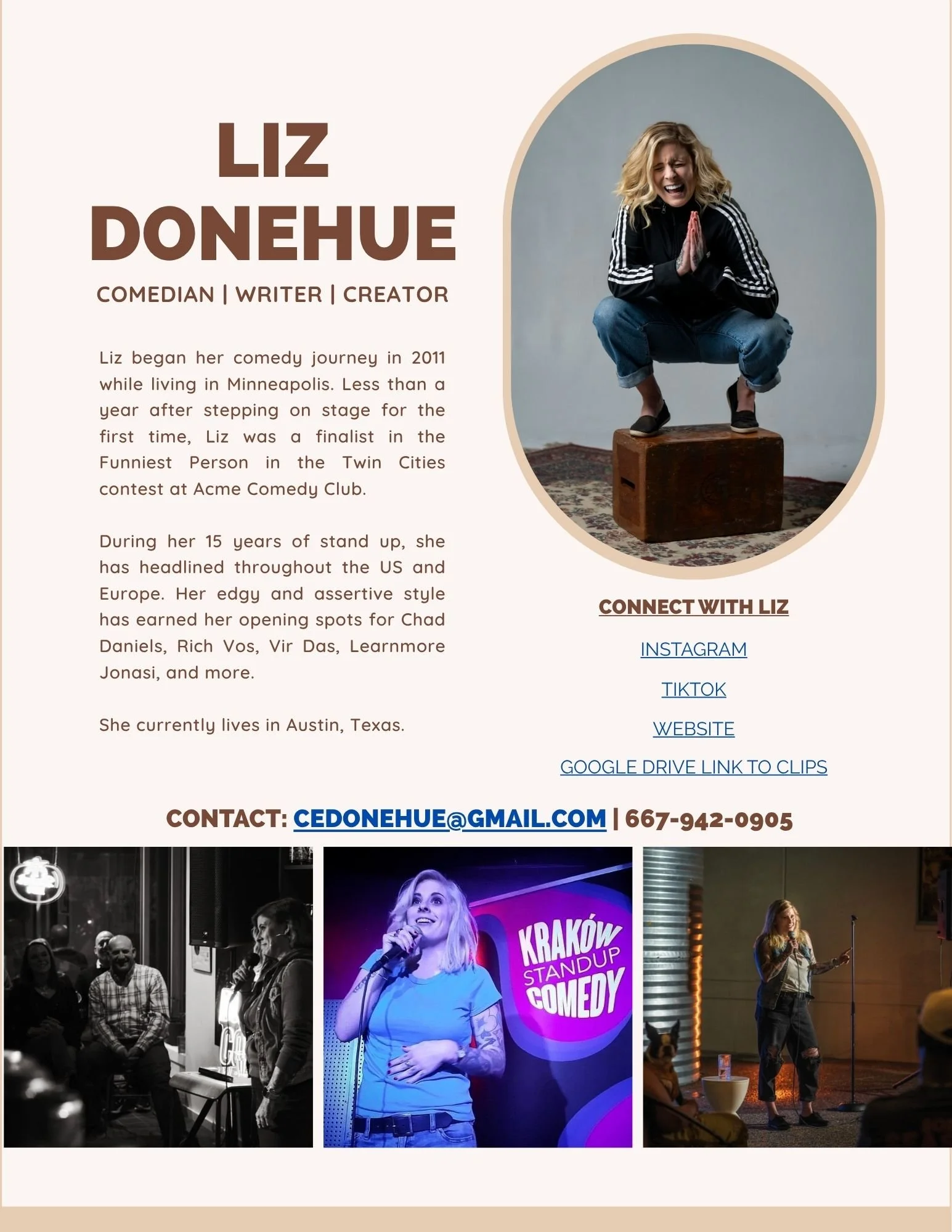 LIZ DONEHUE

COMEDIAN | WRITER | CREATOR

Liz began her comedy journey in 2011 while living in Minneapolis. Less than a year after stepping on stage for the first time, Liz was a finalist in the Funniest Person in the Twin Cities contest at Acme Comedy Club.

During her 15 years of stand up, she has headlined throughout the US and Europe. Her edgy and assertive style has earned her opening spots for Chad Daniels, Rich Vos, Vir Das, Learnmore Jonasi, and more.

She currently lives in Austin, Texas.

CONNECT WITH LIZ

INSTAGRAM

TIKTOK

WEBSITE

GOOGLE DRIVE LINK TO CLIPS

CONTACT: CEDONEHUE@GMAIL.COM | 667-942-0905

KRAKÓW STANDUP COMEDY